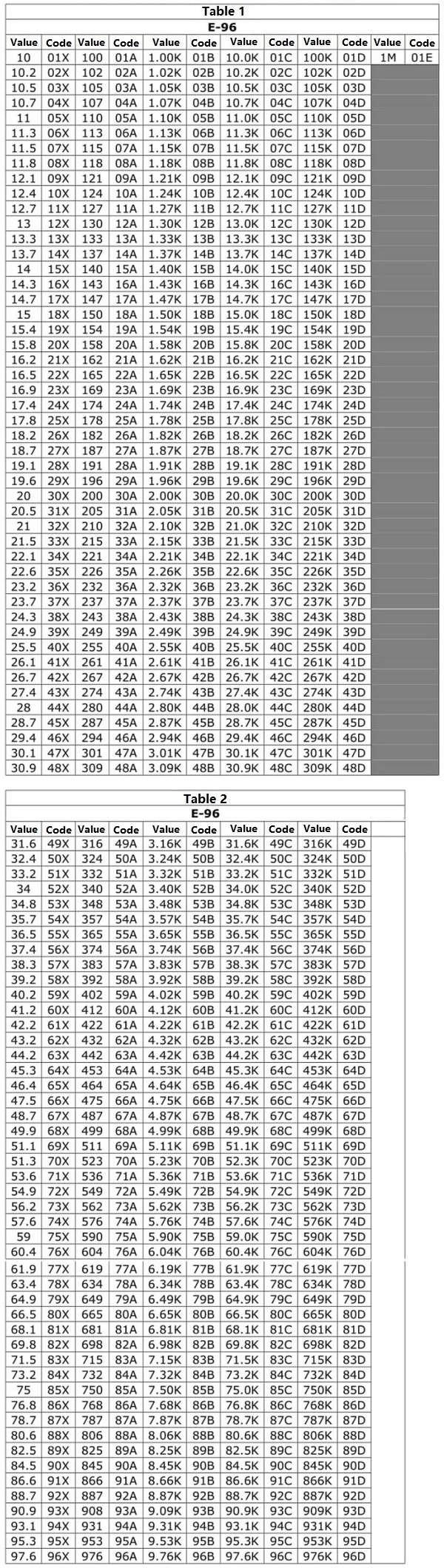 Table 1
E-96

| Value | Code | Value | Code | Value | Code | Value | Code | Value | Code | Value | Code |
|---|---|---|---|---|---|---|---|---|---|---|---|
| 10 | 01X | 100 | 01A | 1.00K | 01B | 10.0K | 01C | 100K | 01D | 1M | 01E |
| 10.2 | 02X | 102 | 02A | 1.02K | 02B | 10.2K | 02C | 102K | 02D | | |
| 10.5 | 03X | 105 | 03A | 1.05K | 03B | 10.5K | 03C | 105K | 03D | | |
| 10.7 | 04X | 107 | 04A | 1.07K | 04B | 10.7K | 04C | 107K | 04D | | |
| 11 | 05X | 110 | 05A | 1.10K | 05B | 11.0K | 05C | 110K | 05D | | |
| 11.3 | 06X | 113 | 06A | 1.13K | 06B | 11.3K | 06C | 113K | 06D | | |
| 11.5 | 07X | 115 | 07A | 1.15K | 07B | 11.5K | 07C | 115K | 07D | | |
| 11.8 | 08X | 118 | 08A | 1.18K | 08B | 11.8K | 08C | 118K | 08D | | |
| 12.1 | 09X | 121 | 09A | 1.21K | 09B | 12.1K | 09C | 121K | 09D | | |
| 12.4 | 10X | 124 | 10A | 1.24K | 10B | 12.4K | 10C | 124K | 10D | | |
| 12.7 | 11X | 127 | 11A | 1.27K | 11B | 12.7K | 11C | 127K | 11D | | |
| 13 | 12X | 130 | 12A | 1.30K | 12B | 13.0K | 12C | 130K | 12D | | |
| 13.3 | 13X | 133 | 13A | 1.33K | 13B | 13.3K | 13C | 133K | 13D | | |
| 13.7 | 14X | 137 | 14A | 1.37K | 14B | 13.7K | 14C | 137K | 14D | | |
| 14 | 15X | 140 | 15A | 1.40K | 15B | 14.0K | 15C | 140K | 15D | | |
| 14.3 | 16X | 143 | 16A | 1.43K | 16B | 14.3K | 16C | 143K | 16D | | |
| 14.7 | 17X | 147 | 17A | 1.47K | 17B | 14.7K | 17C | 147K | 17D | | |
| 15 | 18X | 150 | 18A | 1.50K | 18B | 15.0K | 18C | 150K | 18D | | |
| 15.4 | 19X | 154 | 19A | 1.54K | 19B | 15.4K | 19C | 154K | 19D | | |
| 15.8 | 20X | 158 | 20A | 1.58K | 20B | 15.8K | 20C | 158K | 20D | | |
| 16.2 | 21X | 162 | 21A | 1.62K | 21B | 16.2K | 21C | 162K | 21D | | |
| 16.5 | 22X | 165 | 22A | 1.65K | 22B | 16.5K | 22C | 165K | 22D | | |
| 16.9 | 23X | 169 | 23A | 1.69K | 23B | 16.9K | 23C | 169K | 23D | | |
| 17.4 | 24X | 174 | 24A | 1.74K | 24B | 17.4K | 24C | 174K | 24D | | |
| 17.8 | 25X | 178 | 25A | 1.78K | 25B | 17.8K | 25C | 178K | 25D | | |
| 18.2 | 26X | 182 | 26A | 1.82K | 26B | 18.2K | 26C | 182K | 26D | | |
| 18.7 | 27X | 187 | 27A | 1.87K | 27B | 18.7K | 27C | 187K | 27D | | |
| 19.1 | 28X | 191 | 28A | 1.91K | 28B | 19.1K | 28C | 191K | 28D | | |
| 19.6 | 29X | 196 | 29A | 1.96K | 29B | 19.6K | 29C | 196K | 29D | | |
| 20 | 30X | 200 | 30A | 2.00K | 30B | 20.0K | 30C | 200K | 30D | | |
| 20.5 | 31X | 205 | 31A | 2.05K | 31B | 20.5K | 31C | 205K | 31D | | |
| 21 | 32X | 210 | 32A | 2.10K | 32B | 21.0K | 32C | 210K | 32D | | |
| 21.5 | 33X | 215 | 33A | 2.15K | 33B | 21.5K | 33C | 215K | 33D | | |
| 22.1 | 34X | 221 | 34A | 2.21K | 34B | 22.1K | 34C | 221K | 34D | | |
| 22.6 | 35X | 226 | 35A | 2.26K | 35B | 22.6K | 35C | 226K | 35D | | |
| 23.2 | 36X | 232 | 36A | 2.32K | 36B | 23.2K | 36C | 232K | 36D | | |
| 23.7 | 37X | 237 | 37A | 2.37K | 37B | 23.7K | 37C | 237K | 37D | | |
| 24.3 | 38X | 243 | 38A | 2.43K | 38B | 24.3K | 38C | 243K | 38D | | |
| 24.9 | 39X | 249 | 39A | 2.49K | 39B | 24.9K | 39C | 249K | 39D | | |
| 25.5 | 40X | 255 | 40A | 2.55K | 40B | 25.5K | 40C | 255K | 40D | | |
| 26.1 | 41X | 261 | 41A | 2.61K | 41B | 26.1K | 41C | 261K | 41D | | |
| 26.7 | 42X | 267 | 42A | 2.67K | 42B | 26.7K | 42C | 267K | 42D | | |
| 27.4 | 43X | 274 | 43A | 2.74K | 43B | 27.4K | 43C | 274K | 43D | | |
| 28 | 44X | 280 | 44A | 2.80K | 44B | 28.0K | 44C | 280K | 44D | | |
| 28.7 | 45X | 287 | 45A | 2.87K | 45B | 28.7K | 45C | 287K | 45D | | |
| 29.4 | 46X | 294 | 46A | 2.94K | 46B | 29.4K | 46C | 294K | 46D | | |
| 30.1 | 47X | 301 | 47A | 3.01K | 47B | 30.1K | 47C | 301K | 47D | | |
| 30.9 | 48X | 309 | 48A | 3.09K | 48B | 30.9K | 48C | 309K | 48D | | |

Table 2
E-96

| Value | Code | Value | Code | Value | Code | Value | Code | Value | Code |
|---|---|---|---|---|---|---|---|---|---|
| 31.6 | 49X | 316 | 49A | 3.16K | 49B | 31.6K | 49C | 316K | 49D |
| 32.4 | 50X | 324 | 50A | 3.24K | 50B | 32.4K | 50C | 324K | 50D |
| 33.2 | 51X | 332 | 51A | 3.32K | 51B | 33.2K | 51C | 332K | 51D |
| 34 | 52X | 340 | 52A | 3.40K | 52B | 34.0K | 52C | 340K | 52D |
| 34.8 | 53X | 348 | 53A | 3.48K | 53B | 34.8K | 53C | 348K | 53D |
| 35.7 | 54X | 357 | 54A | 3.57K | 54B | 35.7K | 54C | 357K | 54D |
| 36.5 | 55X | 365 | 55A | 3.65K | 55B | 36.5K | 55C | 365K | 55D |
| 37.4 | 56X | 374 | 56A | 3.74K | 56B | 37.4K | 56C | 374K | 56D |
| 38.3 | 57X | 383 | 57A | 3.83K | 57B | 38.3K | 57C | 383K | 57D |
| 39.2 | 58X | 392 | 58A | 3.92K | 58B | 39.2K | 58C | 392K | 58D |
| 40.2 | 59X | 402 | 59A | 4.02K | 59B | 40.2K | 59C | 402K | 59D |
| 41.2 | 60X | 412 | 60A | 4.12K | 60B | 41.2K | 60C | 412K | 60D |
| 42.2 | 61X | 422 | 61A | 4.22K | 61B | 42.2K | 61C | 422K | 61D |
| 43.2 | 62X | 432 | 62A | 4.32K | 62B | 43.2K | 62C | 432K | 62D |
| 44.2 | 63X | 442 | 63A | 4.42K | 63B | 44.2K | 63C | 442K | 63D |
| 45.3 | 64X | 453 | 64A | 4.53K | 64B | 45.3K | 64C | 453K | 64D |
| 46.4 | 65X | 464 | 65A | 4.64K | 65B | 46.4K | 65C | 464K | 65D |
| 47.5 | 66X | 475 | 66A | 4.75K | 66B | 47.5K | 66C | 475K | 66D |
| 48.7 | 67X | 487 | 67A | 4.87K | 67B | 48.7K | 67C | 487K | 67D |
| 49.9 | 68X | 499 | 68A | 4.99K | 68B | 49.9K | 68C | 499K | 68D |
| 51.1 | 69X | 511 | 69A | 5.11K | 69B | 51.1K | 69C | 511K | 69D |
| 51.3 | 70X | 523 | 70A | 5.23K | 70B | 52.3K | 70C | 523K | 70D |
| 53.6 | 71X | 536 | 71A | 5.36K | 71B | 53.6K | 71C | 536K | 71D |
| 54.9 | 72X | 549 | 72A | 5.49K | 72B | 54.9K | 72C | 549K | 72D |
| 56.2 | 73X | 562 | 73A | 5.62K | 73B | 56.2K | 73C | 562K | 73D |
| 57.6 | 74X | 576 | 74A | 5.76K | 74B | 57.6K | 74C | 576K | 74D |
| 59 | 75X | 590 | 75A | 5.90K | 75B | 59.0K | 75C | 590K | 75D |
| 60.4 | 76X | 604 | 76A | 6.04K | 76B | 60.4K | 76C | 604K | 76D |
| 61.9 | 77X | 619 | 77A | 6.19K | 77B | 61.9K | 77C | 619K | 77D |
| 63.4 | 78X | 634 | 78A | 6.34K | 78B | 63.4K | 78C | 634K | 78D |
| 64.9 | 79X | 649 | 79A | 6.49K | 79B | 64.9K | 79C | 649K | 79D |
| 66.5 | 80X | 665 | 80A | 6.65K | 80B | 66.5K | 80C | 665K | 80D |
| 68.1 | 81X | 681 | 81A | 6.81K | 81B | 68.1K | 81C | 681K | 81D |
| 69.8 | 82X | 698 | 82A | 6.98K | 82B | 69.8K | 82C | 698K | 82D |
| 71.5 | 83X | 715 | 83A | 7.15K | 83B | 71.5K | 83C | 715K | 83D |
| 73.2 | 84X | 732 | 84A | 7.32K | 84B | 73.2K | 84C | 732K | 84D |
| 75 | 85X | 750 | 85A | 7.50K | 85B | 75.0K | 85C | 750K | 85D |
| 76.8 | 86X | 768 | 86A | 7.68K | 86B | 76.8K | 86C | 768K | 86D |
| 78.7 | 87X | 787 | 87A | 7.87K | 87B | 78.7K | 87C | 787K | 87D |
| 80.6 | 88X | 806 | 88A | 8.06K | 88B | 80.6K | 88C | 806K | 88D |
| 82.5 | 89X | 825 | 89A | 8.25K | 89B | 82.5K | 89C | 825K | 89D |
| 84.5 | 90X | 845 | 90A | 8.45K | 90B | 84.5K | 90C | 845K | 90D |
| 86.6 | 91X | 866 | 91A | 8.66K | 91B | 86.6K | 91C | 866K | 91D |
| 88.7 | 92X | 887 | 92A | 8.87K | 92B | 88.7K | 92C | 887K | 92D |
| 90.9 | 93X | 908 | 93A | 9.09K | 93B | 90.9K | 93C | 909K | 93D |
| 93.1 | 94X | 931 | 94A | 9.31K | 94B | 93.1K | 94C | 931K | 94D |
| 95.3 | 95X | 953 | 95A | 9.53K | 95B | 95.3K | 95C | 953K | 95D |
| 97.6 | 96X | 976 | 96A | 9.76K | 96B | 97.6K | 96C | 976K | 96D |